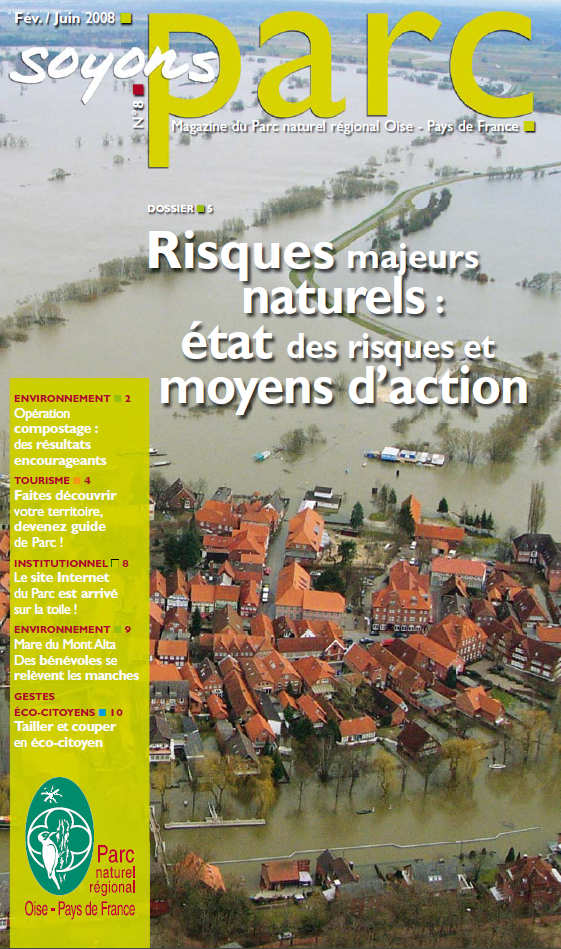 Fév. / Juin 2008

soyons parc

N°8

Magazine du Parc naturel régional Oise - Pays de France

DOSSIER 5

Risques majeurs naturels : état des risques et moyens d'action

ENVIRONNEMENT 2
Opération compostage : des résultats encourageants

TOURISME 4
Faites découvrir votre territoire, devenez guide de Parc !

INSTITUTIONNEL 8
Le site Internet du Parc est arrivé sur la toile !

ENVIRONNEMENT 9
Mare du Mont Alta
Des bénévoles se relèvent les manches

GESTES ÉCO-CITOYENS 10
Tailler et couper en éco-citoyen

Parc naturel régional
Oise - Pays de France